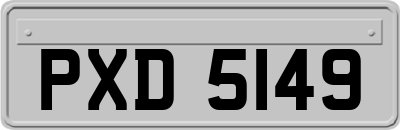 PXD 5149